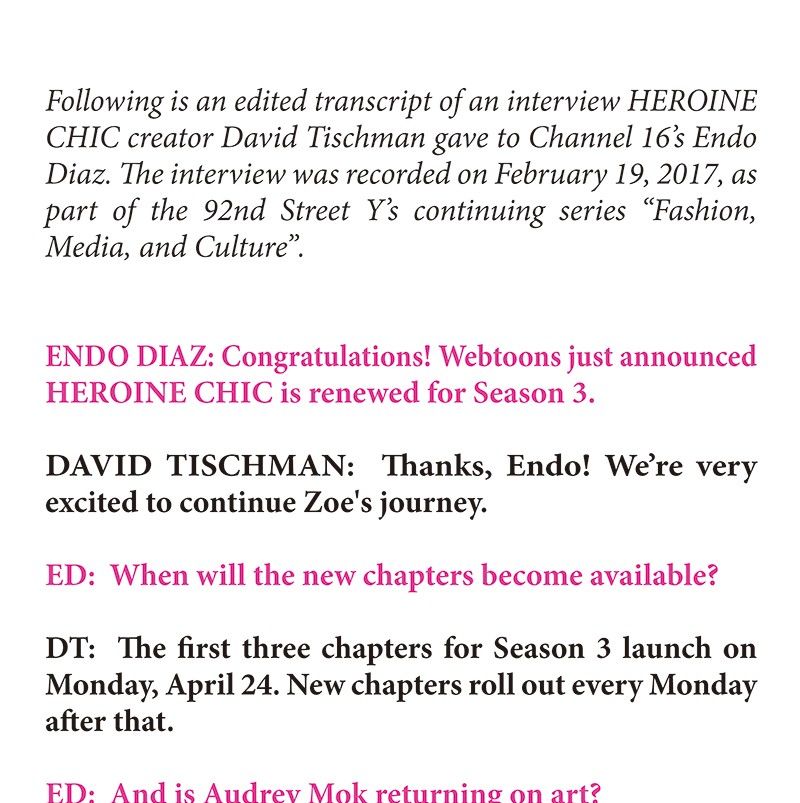 Following is an edited transcript of an interview HEROINE CHIC creator David Tischman gave to Channel 16's Endo Diaz. The interview was recorded on February 19, 2017, as part of the 92nd Street Y's continuing series "Fashion, Media, and Culture".

ENDO DIAZ: Congratulations! Webtoons just announced HEROINE CHIC is renewed for Season 3.

DAVID TISCHMAN: Thanks, Endo! We're very excited to continue Zoe's journey.

ED: When will the new chapters become available?

DT: The first three chapters for Season 3 launch on Monday, April 24. New chapters roll out every Monday after that.

ED: And is Audrey Mok returning on art?